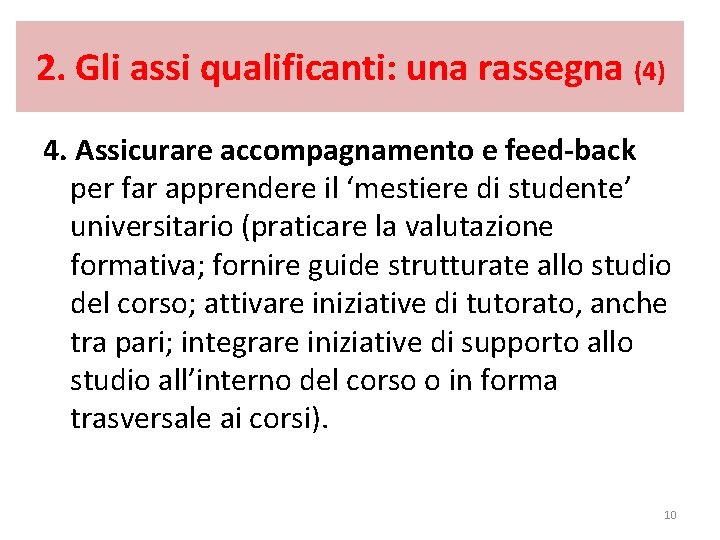 2. Gli assi qualificanti: una rassegna (4)

4. Assicurare accompagnamento e feed-back per far apprendere il ‘mestiere di studente’ universitario (praticare la valutazione formativa; fornire guide strutturate allo studio del corso; attivare iniziative di tutorato, anche tra pari; integrare iniziative di supporto allo studio all’interno del corso o in forma trasversale ai corsi).

10